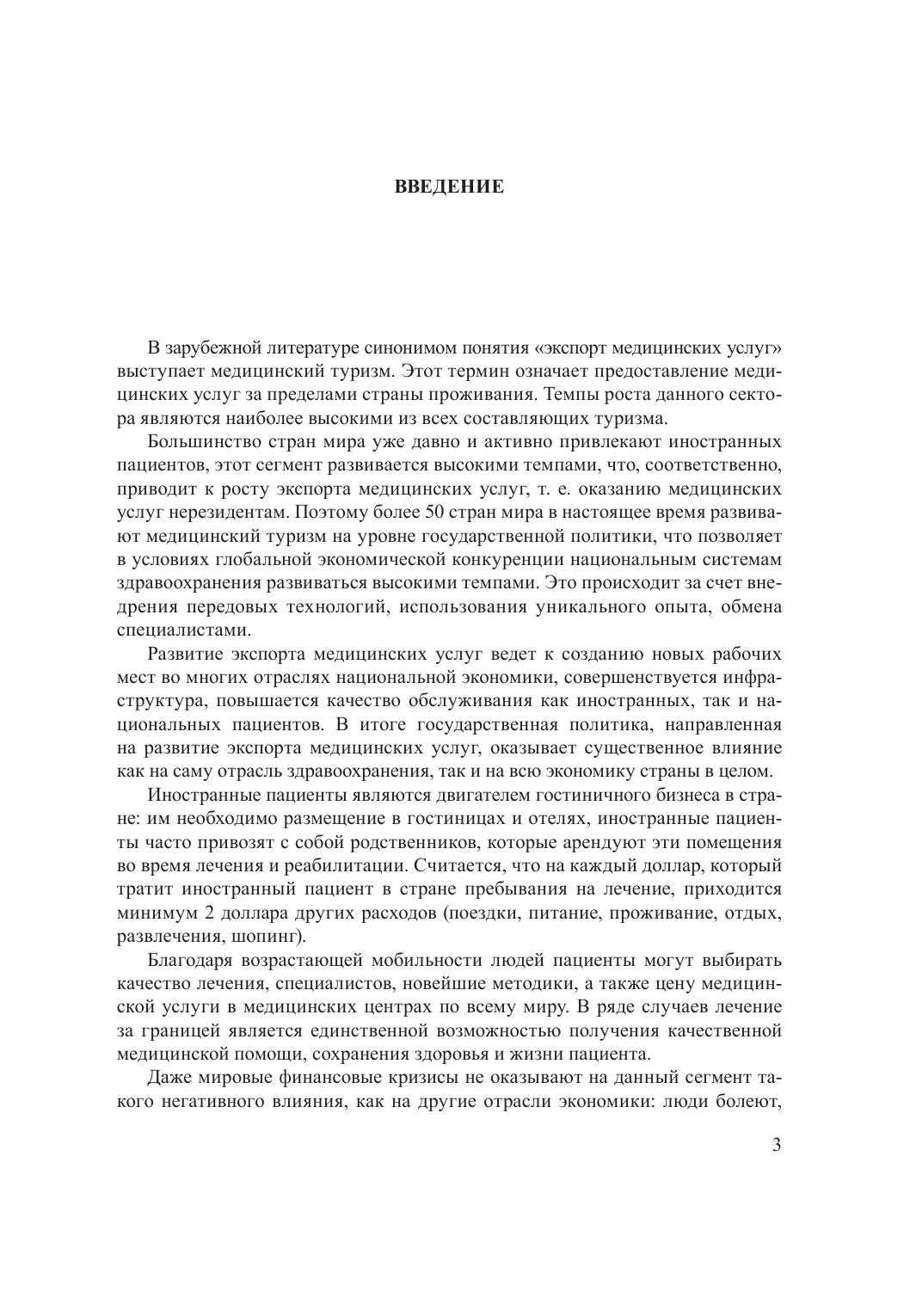 ВВЕДЕНИЕ

В зарубежной литературе синонимом понятия «экспорт медицинских услуг» выступает медицинский туризм. Этот термин означает предоставление медицинских услуг за пределами страны проживания. Темпы роста данного сектора являются наиболее высокими из всех составляющих туризма.

Большинство стран мира уже давно и активно привлекают иностранных пациентов, этот сегмент развивается высокими темпами, что, соответственно, приводит к росту экспорта медицинских услуг, т. е. оказанию медицинских услуг нерезидентам. Поэтому более 50 стран мира в настоящее время развивают медицинский туризм на уровне государственной политики, что позволяет в условиях глобальной экономической конкуренции национальным системам здравоохранения развиваться высокими темпами. Это происходит за счет внедрения передовых технологий, использования уникального опыта, обмена специалистами.

Развитие экспорта медицинских услуг ведет к созданию новых рабочих мест во многих отраслях национальной экономики, совершенствуется инфраструктура, повышается качество обслуживания как иностранных, так и национальных пациентов. В итоге государственная политика, направленная на развитие экспорта медицинских услуг, оказывает существенное влияние как на саму отрасль здравоохранения, так и на всю экономику страны в целом.

Иностранные пациенты являются двигателем гостиничного бизнеса в стране: им необходимо размещение в гостиницах и отелях, иностранные пациенты часто привозят с собой родственников, которые арендуют эти помещения во время лечения и реабилитации. Считается, что на каждый доллар, который тратит иностранный пациент в стране пребывания на лечение, приходится минимум 2 доллара других расходов (поездки, питание, проживание, отдых, развлечения, шопинг).

Благодаря возрастающей мобильности людей пациенты могут выбирать качество лечения, специалистов, новейшие методики, а также цену медицинской услуги в медицинских центрах по всему миру. В ряде случаев лечение за границей является единственной возможностью получения качественной медицинской помощи, сохранения здоровья и жизни пациента.

Даже мировые финансовые кризисы не оказывают на данный сегмент такого негативного влияния, как на другие отрасли экономики: люди болеют,

3